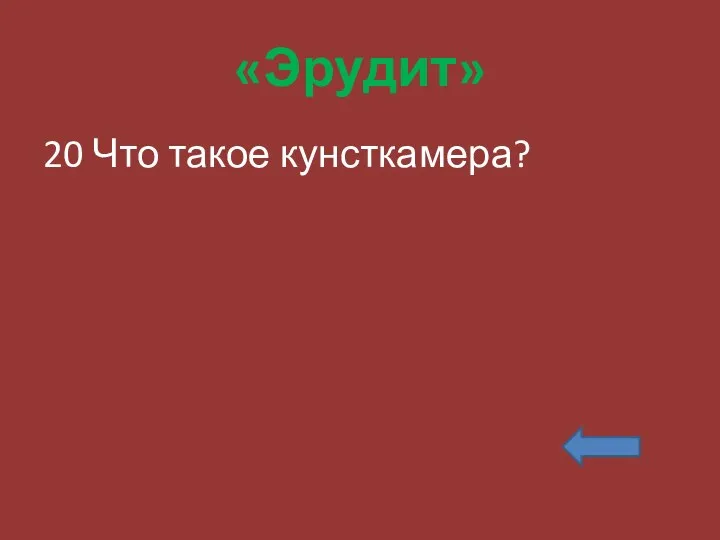 «Эрудит»

20 Что такое кунсткамера?